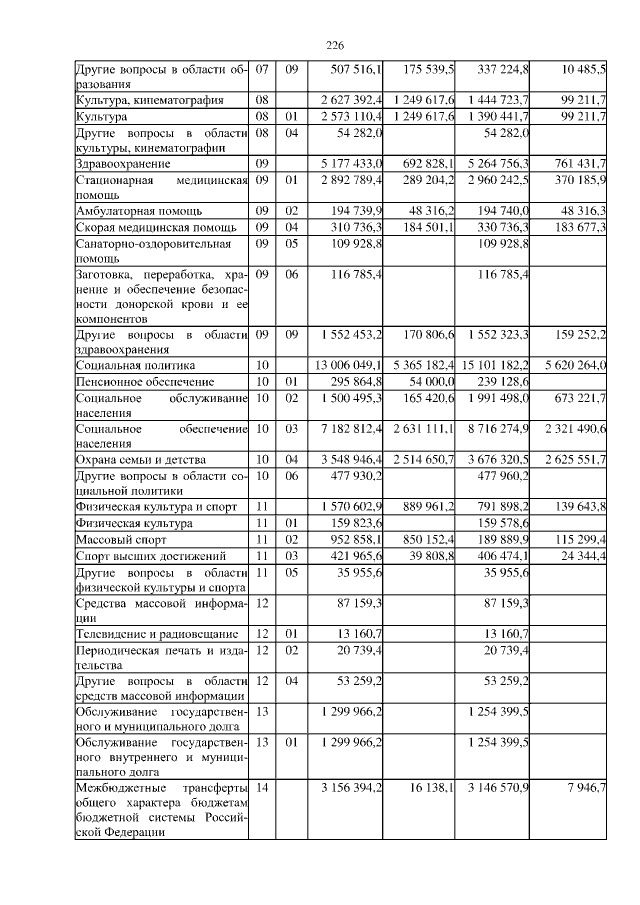 226

| | | | | | | |
|---|---|---|---|---|---|---|
| Другие вопросы в области образования | 07 | 09 | 507 516,1 | 175 539,5 | 337 224,8 | 10 485,5 |
| Культура, кинематография | 08 | | 2 627 392,4 | 1 249 617,6 | 1 444 723,7 | 99 211,7 |
| Культура | 08 | 01 | 2 573 110,4 | 1 249 617,6 | 1 390 441,7 | 99 211,7 |
| Другие вопросы в области культуры, кинематографии | 08 | 04 | 54 282,0 | | 54 282,0 | |
| Здравоохранение | 09 | | 5 177 433,0 | 692 828,1 | 5 264 756,3 | 761 431,7 |
| Стационарная медицинская помощь | 09 | 01 | 2 892 789,4 | 289 204,2 | 2 960 242,5 | 370 185,9 |
| Амбулаторная помощь | 09 | 02 | 194 739,9 | 48 316,2 | 194 740,0 | 48 316,3 |
| Скорая медицинская помощь | 09 | 04 | 310 736,3 | 184 501,1 | 330 736,3 | 183 677,3 |
| Санаторно-оздоровительная помощь | 09 | 05 | 109 928,8 | | 109 928,8 | |
| Заготовка, переработка, хранение и обеспечение безопасности донорской крови и ее компонентов | 09 | 06 | 116 785,4 | | 116 785,4 | |
| Другие вопросы в области здравоохранения | 09 | 09 | 1 552 453,2 | 170 806,6 | 1 552 323,3 | 159 252,2 |
| Социальная политика | 10 | | 13 006 049,1 | 5 365 182,4 | 15 101 182,2 | 5 620 264,0 |
| Пенсионное обеспечение | 10 | 01 | 295 864,8 | 54 000,0 | 239 128,6 | |
| Социальное обслуживание населения | 10 | 02 | 1 500 495,3 | 165 420,6 | 1 991 498,0 | 673 221,7 |
| Социальное обеспечение населения | 10 | 03 | 7 182 812,4 | 2 631 111,1 | 8 716 274,9 | 2 321 490,6 |
| Охрана семьи и детства | 10 | 04 | 3 548 946,4 | 2 514 650,7 | 3 676 320,5 | 2 625 551,7 |
| Другие вопросы в области социальной политики | 10 | 06 | 477 930,2 | | 477 960,2 | |
| Физическая культура и спорт | 11 | | 1 570 602,9 | 889 961,2 | 791 898,2 | 139 643,8 |
| Физическая культура | 11 | 01 | 159 823,6 | | 159 578,6 | |
| Массовый спорт | 11 | 02 | 952 858,1 | 850 152,4 | 189 889,9 | 115 299,4 |
| Спорт высших достижений | 11 | 03 | 421 965,6 | 39 808,8 | 406 474,1 | 24 344,4 |
| Другие вопросы в области физической культуры и спорта | 11 | 05 | 35 955,6 | | 35 955,6 | |
| Средства массовой информации | 12 | | 87 159,3 | | 87 159,3 | |
| Телевидение и радиовещание | 12 | 01 | 13 160,7 | | 13 160,7 | |
| Периодическая печать и издательства | 12 | 02 | 20 739,4 | | 20 739,4 | |
| Другие вопросы в области средств массовой информации | 12 | 04 | 53 259,2 | | 53 259,2 | |
| Обслуживание государственного и муниципального долга | 13 | | 1 299 966,2 | | 1 254 399,5 | |
| Обслуживание государственного внутреннего и муниципального долга | 13 | 01 | 1 299 966,2 | | 1 254 399,5 | |
| Межбюджетные трансферты общего характера бюджетам бюджетной системы Российской Федерации | 14 | | 3 156 394,2 | 16 138,1 | 3 146 570,9 | 7 946,7 |